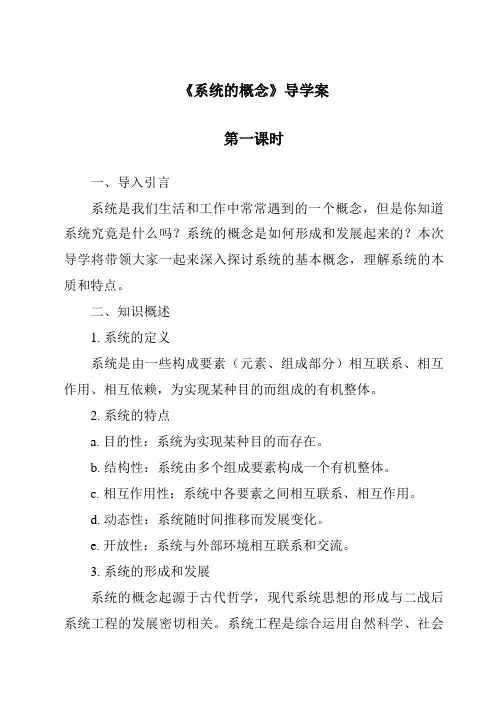 《系统的概念》导学案

第一课时

一、导入引言

系统是我们生活和工作中常常遇到的一个概念，但是你知道系统究竟是什么吗？系统的概念是如何形成和发展起来的？本次导学将带领大家一起来深入探讨系统的基本概念，理解系统的本质和特点。

二、知识概述

1. 系统的定义

系统是由一些构成要素（元素、组成部分）相互联系、相互作用、相互依赖，为实现某种目的而组成的有机整体。

2. 系统的特点

a. 目的性：系统为实现某种目的而存在。

b. 结构性：系统由多个组成要素构成一个有机整体。

c. 相互作用性：系统中各要素之间相互联系、相互作用。

d. 动态性：系统随时间推移而发展变化。

e. 开放性：系统与外部环境相互联系和交流。

3. 系统的形成和发展

系统的概念起源于古代哲学，现代系统思想的形成与二战后系统工程的发展密切相关。系统工程是综合运用自然科学、社会